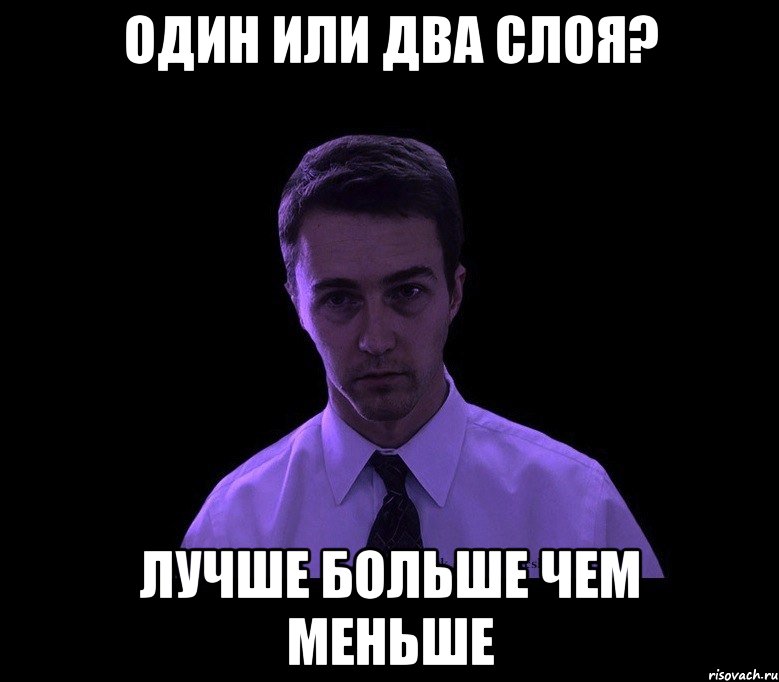 ОДИН ИЛИ ДВА СЛОЯ?

ЛУЧШЕ БОЛЬШЕ ЧЕМ МЕНЬШЕ

risovach.ru